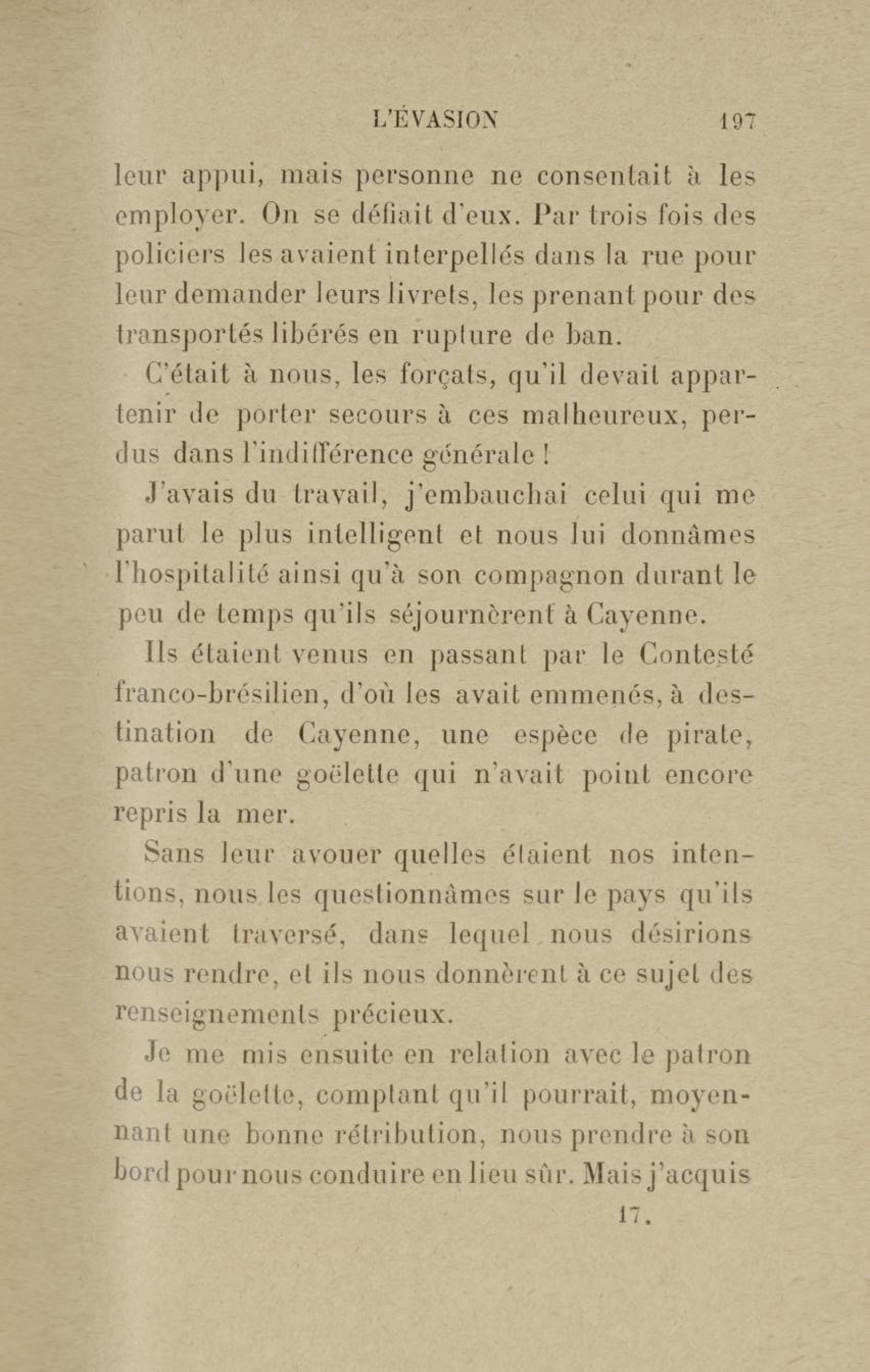 L'ÉVASION 197

leur appui, mais personne ne consentait à les employer. On se défiait d'eux. Par trois fois des policiers les avaient interpellés dans la rue pour leur demander leurs livrets, les prenant pour des transportés libérés en rupture de ban.

C'était à nous, les forçats, qu'il devait appartenir de porter secours à ces malheureux, perdus dans l'indifférence générale !

J'avais du travail, j'embauchai celui qui me parut le plus intelligent et nous lui donnâmes l'hospitalité ainsi qu'à son compagnon durant le peu de temps qu'ils séjournèrent à Cayenne.

Ils étaient venus en passant par le Contesté franco-brésilien, d'où les avait emmenés, à destination de Cayenne, une espèce de pirate, patron d'une goëlette qui n'avait point encore repris la mer.

Sans leur avouer quelles étaient nos intentions, nous les questionnâmes sur le pays qu'ils avaient traversé, dans lequel nous désirions nous rendre, et ils nous donnèrent à ce sujet des renseignements précieux.

Je me mis ensuite en relation avec le patron de la goëlette, comptant qu'il pourrait, moyennant une bonne rétribution, nous prendre à son bord pour nous conduire en lieu sûr. Mais j'acquis

17.